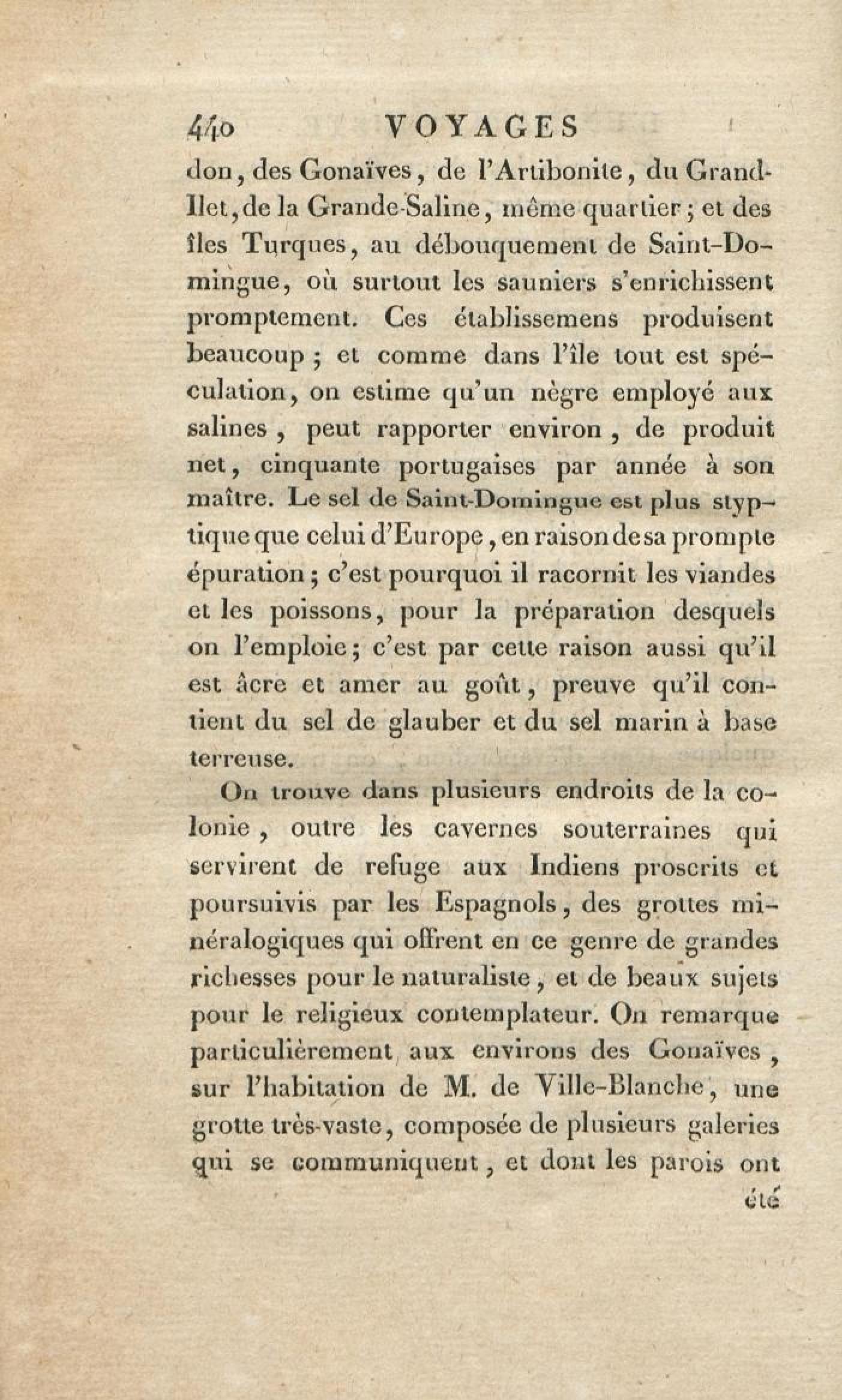 440 VOYAGES

don, des Gonaïves, de l'Artibonite, du Grand-Ilet, de la Grande-Saline, même quartier; et des îles Turques, au débouquement de Saint-Domingue, où surtout les sauniers s'enrichissent promptement. Ces établissemens produisent beaucoup; et comme dans l'île tout est spéculation, on estime qu'un nègre employé aux salines, peut rapporter environ, de produit net, cinquante portugaises par année à son maître. Le sel de Saint-Domingue est plus styptique que celui d'Europe, en raison de sa prompte épuration; c'est pourquoi il racornit les viandes et les poissons, pour la préparation desquels on l'emploie; c'est par cette raison aussi qu'il est âcre et amer au goût, preuve qu'il contient du sel de glauber et du sel marin à base terreuse.

On trouve dans plusieurs endroits de la colonie, outre les cavernes souterraines qui servirent de refuge aux Indiens proscrits et poursuivis par les Espagnols, des grottes minéralogiques qui offrent en ce genre de grandes richesses pour le naturaliste, et de beaux sujets pour le religieux contemplateur. On remarque particulièrement aux environs des Gonaïves, sur l'habitation de M. de Ville-Blanche, une grotte très-vaste, composée de plusieurs galeries qui se communiquent, et dont les parois ont

été